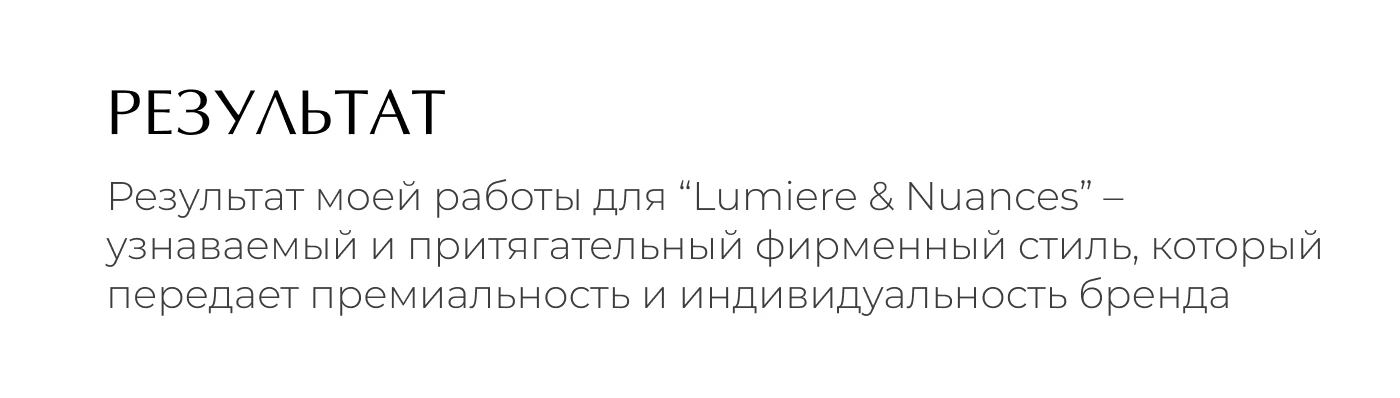 РЕЗУЛЬТАТ

Результат моей работы для “Lumiere & Nuances” – узнаваемый и притягательный фирменный стиль, который передает премиальность и индивидуальность бренда